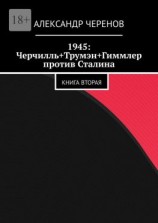 18+

АЛЕКСАНДР ЧЕРЕНОВ

1945: Черчилль+Трумэн+Гиммлер против Сталина

КНИГА ВТОРАЯ